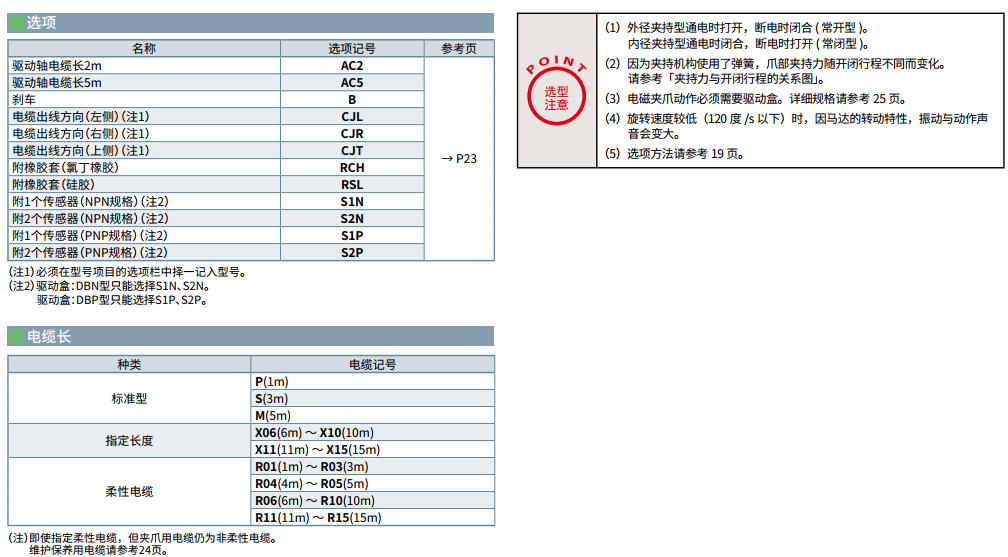 选项

| 名称 | 选项记号 | 参考页 |
|---|---|---|
| 驱动轴电缆长2m | AC2 | → P23 |
| 驱动轴电缆长5m | AC5 | |
| 刹车 | B | |
| 电缆出线方向(左侧)(注1) | CJL | |
| 电缆出线方向(右侧)(注1) | CJR | |
| 电缆出线方向(上侧)(注1) | CJT | |
| 附橡胶套(氯丁橡胶) | RCH | |
| 附橡胶套(硅胶) | RSL | |
| 附1个传感器(NPN规格)(注2) | S1N | |
| 附2个传感器(NPN规格)(注2) | S2N | |
| 附1个传感器(PNP规格)(注2) | S1P | |
| 附2个传感器(PNP规格)(注2) | S2P | |

(注1)必须在型号项目的选项栏中择一记入型号。
(注2)驱动盒:DBN型只能选择S1N、S2N。
驱动盒:DBP型只能选择S1P、S2P。

电缆长

| 种类 | 电缆记号 |
|---|---|
| 标准型 | P(1m) |
| | S(3m) |
| | M(5m) |
| 指定长度 | X06(6m) ~ X10(10m) |
| | X11(11m) ~ X15(15m) |
| 柔性电缆 | R01(1m) ~ R03(3m) |
| | R04(4m) ~ R05(5m) |
| | R06(6m) ~ R10(10m) |
| | R11(11m) ~ R15(15m) |

(注)即使指定柔性电缆，但夹爪用电缆仍为非柔性电缆。
维护保养用电缆请参考24页。

POINT
选型注意

(1) 外径夹持型通电时打开，断电时闭合(常开型)。
内径夹持型通电时闭合，断电时打开(常闭型)。
(2) 因为夹持机构使用了弹簧，爪部夹持力随开闭行程不同而变化。
请参考「夹持力与开闭行程的关系图」。
(3) 电磁夹爪动作必须需要驱动盒。详细规格请参考 25 页。
(4) 旋转速度较低（120 度 /s 以下）时，因马达的转动特性，振动与动作声音会变大。
(5) 选项方法请参考 19 页。